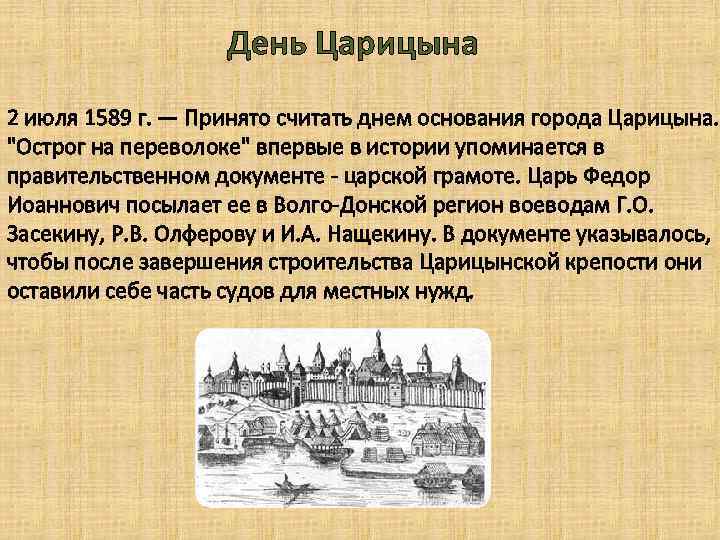 День Царицына

2 июля 1589 г. — Принято считать днем основания города Царицына. "Острог на переволоке" впервые в истории упоминается в правительственном документе - царской грамоте. Царь Федор Иоаннович посылает ее в Волго-Донской регион воеводам Г.О. Засекину, Р.В. Олферову и И.А. Нащекину. В документе указывалось, чтобы после завершения строительства Царицынской крепости они оставили себе часть судов для местных нужд.